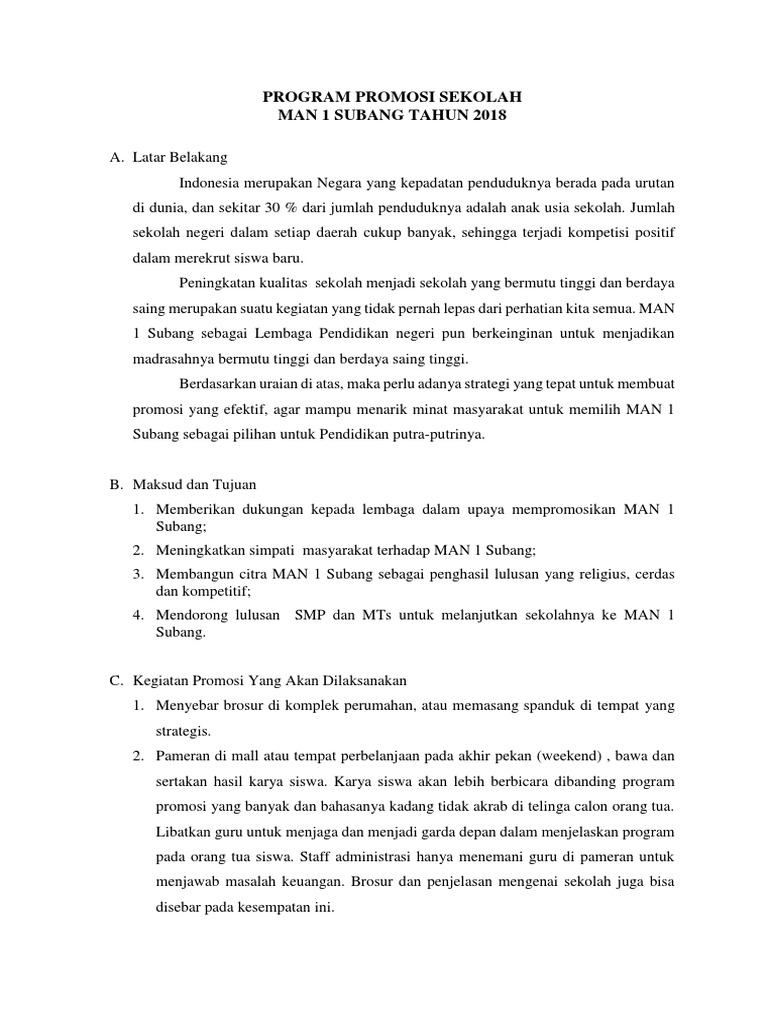 PROGRAM PROMOSI SEKOLAH
MAN 1 SUBANG TAHUN 2018

A. Latar Belakang

Indonesia merupakan Negara yang kepadatan penduduknya berada pada urutan di dunia, dan sekitar 30 % dari jumlah penduduknya adalah anak usia sekolah. Jumlah sekolah negeri dalam setiap daerah cukup banyak, sehingga terjadi kompetisi positif dalam merekrut siswa baru.

Peningkatan kualitas sekolah menjadi sekolah yang bermutu tinggi dan berdaya saing merupakan suatu kegiatan yang tidak pernah lepas dari perhatian kita semua. MAN 1 Subang sebagai Lembaga Pendidikan negeri pun berkeinginan untuk menjadikan madrasahnya bermutu tinggi dan berdaya saing tinggi.

Berdasarkan uraian di atas, maka perlu adanya strategi yang tepat untuk membuat promosi yang efektif, agar mampu menarik minat masyarakat untuk memilih MAN 1 Subang sebagai pilihan untuk Pendidikan putra-putrinya.

B. Maksud dan Tujuan
1. Memberikan dukungan kepada lembaga dalam upaya mempromosikan MAN 1 Subang;
2. Meningkatkan simpati masyarakat terhadap MAN 1 Subang;
3. Membangun citra MAN 1 Subang sebagai penghasil lulusan yang religius, cerdas dan kompetitif;
4. Mendorong lulusan SMP dan MTs untuk melanjutkan sekolahnya ke MAN 1 Subang.

C. Kegiatan Promosi Yang Akan Dilaksanakan
1. Menyebar brosur di komplek perumahan, atau memasang spanduk di tempat yang strategis.
2. Pameran di mall atau tempat perbelanjaan pada akhir pekan (weekend) , bawa dan sertakan hasil karya siswa. Karya siswa akan lebih berbicara dibanding program promosi yang banyak dan bahasanya kadang tidak akrab di telinga calon orang tua. Libatkan guru untuk menjaga dan menjadi garda depan dalam menjelaskan program pada orang tua siswa. Staff administrasi hanya menemani guru di pameran untuk menjawab masalah keuangan. Brosur dan penjelasan mengenai sekolah juga bisa disebar pada kesempatan ini.